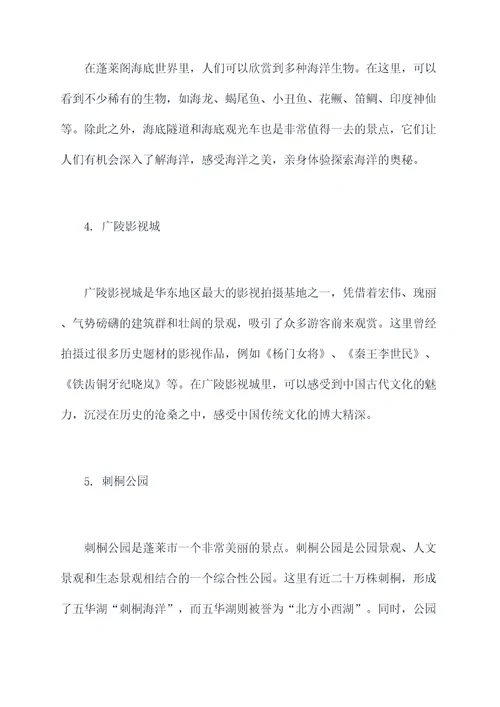 在蓬莱阁海底世界里，人们可以欣赏到多种海洋生物。在这里，可以看到不少稀有的生物，如海龙、蝎尾鱼、小丑鱼、花鳜、笛鲷、印度神仙等。除此之外，海底隧道和海底观光车也是非常值得一去的景点，它们让人们有机会深入了解海洋，感受海洋之美，亲身体验探索海洋的奥秘。

4. 广陵影视城

广陵影视城是华东地区最大的影视拍摄基地之一，凭借着宏伟、瑰丽、气势磅礴的建筑群和壮阔的景观，吸引了众多游客前来观赏。这里曾经拍摄过很多历史题材的影视作品，例如《杨门女将》、《秦王李世民》、《铁齿铜牙纪晓岚》等。在广陵影视城里，可以感受到中国古代文化的魅力，沉浸在历史的沧桑之中，感受中国传统文化的博大精深。

5. 刺桐公园

刺桐公园是蓬莱市一个非常美丽的景点。刺桐公园是公园景观、人文景观和生态景观相结合的一个综合性公园。这里有近二十万株刺桐，形成了五华湖“刺桐海洋”，而五华湖则被誉为“北方小西湖”。同时，公园